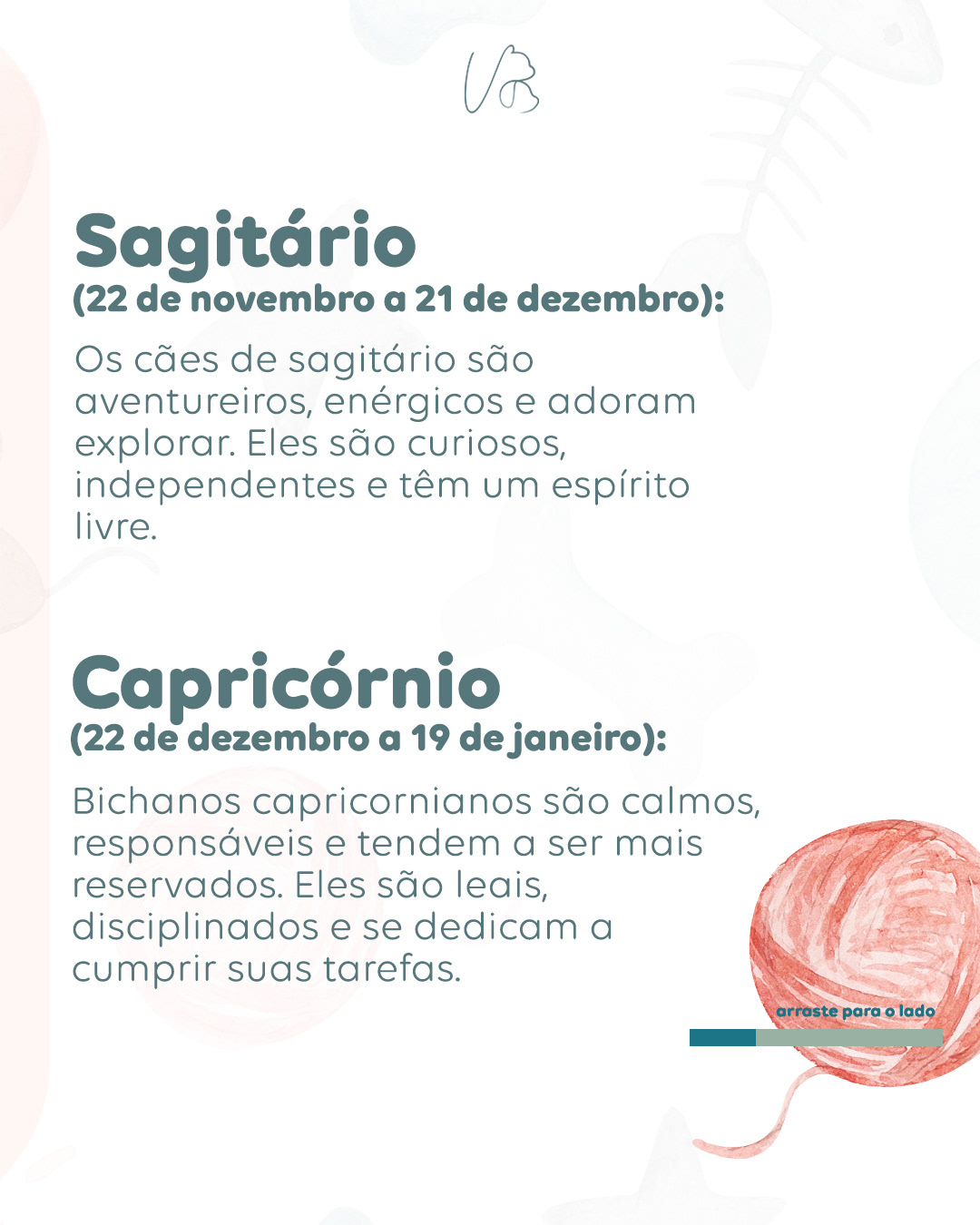 Sagitário
(22 de novembro a 21 de dezembro):

Os cães de sagitário são aventureiros, enérgicos e adoram explorar. Eles são curiosos, independentes e têm um espírito livre.

Capricórnio
(22 de dezembro a 19 de janeiro):

Bichanos capricornianos são calmos, responsáveis e tendem a ser mais reservados. Eles são leais, disciplinados e se dedicam a cumprir suas tarefas.

arraste para o lado